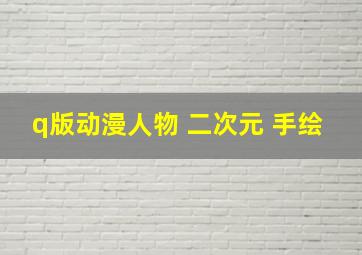 q版动漫人物 二次元 手绘